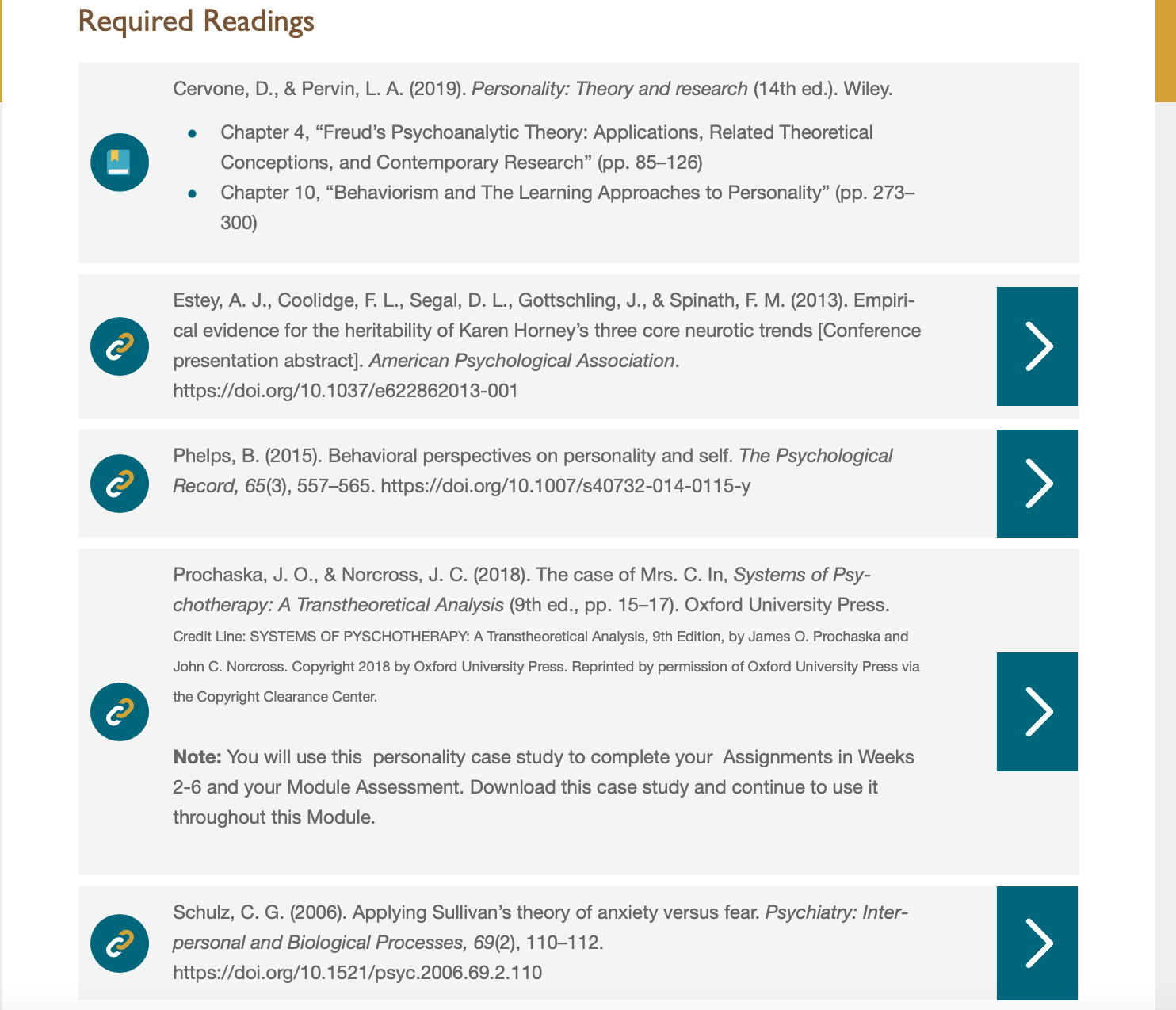 Required Readings

Cervone, D., & Pervin, L. A. (2019). Personality: Theory and research (14th ed.). Wiley.

- Chapter 4, “Freud’s Psychoanalytic Theory: Applications, Related Theoretical Conceptions, and Contemporary Research” (pp. 85–126)
- Chapter 10, “Behaviorism and The Learning Approaches to Personality” (pp. 273–300)

Estey, A. J., Coolidge, F. L., Segal, D. L., Gottschling, J., & Spinath, F. M. (2013). Empirical evidence for the heritability of Karen Horney’s three core neurotic trends [Conference presentation abstract]. American Psychological Association. https://doi.org/10.1037/e622862013-001

Phelps, B. (2015). Behavioral perspectives on personality and self. The Psychological Record, 65(3), 557–565. https://doi.org/10.1007/s40732-014-0115-y

Prochaska, J. O., & Norcross, J. C. (2018). The case of Mrs. C. In, Systems of Psychotherapy: A Transtheoretical Analysis (9th ed., pp. 15–17). Oxford University Press.
Credit Line: SYSTEMS OF PYSCHOTHERAPY: A Transtheoretical Analysis, 9th Edition, by James O. Prochaska and John C. Norcross. Copyright 2018 by Oxford University Press. Reprinted by permission of Oxford University Press via the Copyright Clearance Center.

Note: You will use this personality case study to complete your Assignments in Weeks 2-6 and your Module Assessment. Download this case study and continue to use it throughout this Module.

Schulz, C. G. (2006). Applying Sullivan’s theory of anxiety versus fear. Psychiatry: Interpersonal and Biological Processes, 69(2), 110–112. https://doi.org/10.1521/psyc.2006.69.2.110